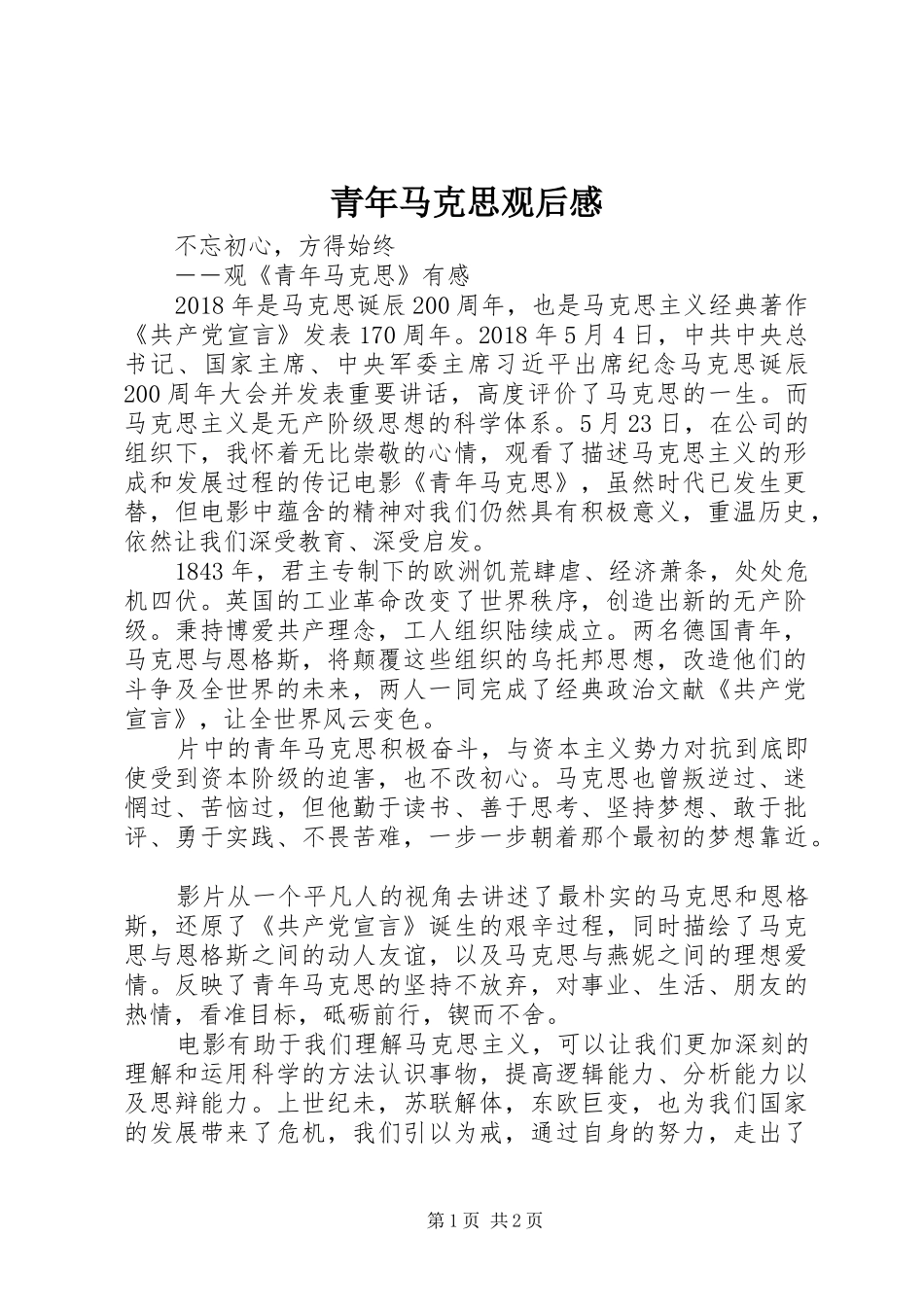 青年马克思观后感

不忘初心，方得始终

——观《青年马克思》有感

2018年是马克思诞辰200周年，也是马克思主义经典著作《共产党宣言》发表170周年。2018年5月4日，中共中央总书记、国家主席、中央军委主席习近平出席纪念马克思诞辰200周年大会并发表重要讲话，高度评价了马克思的一生。而马克思主义是无产阶级思想的科学体系。5月23日，在公司的组织下，我怀着无比崇敬的心情，观看了描述马克思主义的形成和发展过程的传记电影《青年马克思》，虽然时代已发生更替，但电影中蕴含的精神对我们仍然具有积极意义，重温历史，依然让我们深受教育、深受启发。

1843年，君主专制下的欧洲饥荒肆虐、经济萧条，处处危机四伏。英国的工业革命改变了世界秩序，创造出新的无产阶级。秉持博爱共产理念，工人组织陆续成立。两名德国青年，马克思与恩格斯，将颠覆这些组织的乌托邦思想，改造他们的斗争及全世界的未来，两人一同完成了经典政治文献《共产党宣言》，让全世界风云变色。

片中的青年马克思积极奋斗，与资本主义势力对抗到底即使受到资本阶级的迫害，也不改初心。马克思也曾叛逆过、迷惘过、苦恼过，但他勤于读书、善于思考、坚持梦想、敢于批评、勇于实践、不畏苦难，一步一步朝着那个最初的梦想靠近。

影片从一个平凡人的视角去讲述了最朴实的马克思和恩格斯，还原了《共产党宣言》诞生的艰辛过程，同时描绘了马克思与恩格斯之间的动人友谊，以及马克思与燕妮之间的理想爱情。反映了青年马克思的坚持不放弃，对事业、生活、朋友的热情，看准目标，砥砺前行，锲而不舍。

电影有助于我们理解马克思主义，可以让我们更加深刻的理解和运用科学的方法认识事物，提高逻辑能力、分析能力以及思辩能力。上世纪未，苏联解体，东欧巨变，也为我们国家的发展带来了危机，我们引以为戒，通过自身的努力，走出了

第1页 共2页